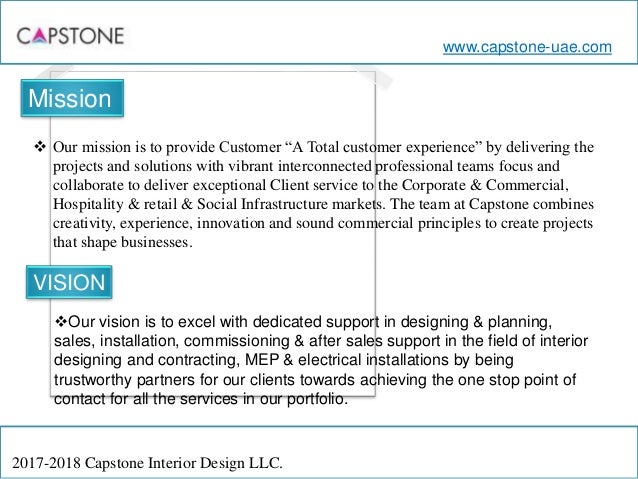 CAPSTONE

www.capstone-uae.com

Mission

❖ Our mission is to provide Customer “A Total customer experience” by delivering the projects and solutions with vibrant interconnected professional teams focus and collaborate to deliver exceptional Client service to the Corporate & Commercial, Hospitality & retail & Social Infrastructure markets. The team at Capstone combines creativity, experience, innovation and sound commercial principles to create projects that shape businesses.

VISION

❖Our vision is to excel with dedicated support in designing & planning, sales, installation, commissioning & after sales support in the field of interior designing and contracting, MEP & electrical installations by being trustworthy partners for our clients towards achieving the one stop point of contact for all the services in our portfolio.

2017-2018 Capstone Interior Design LLC.